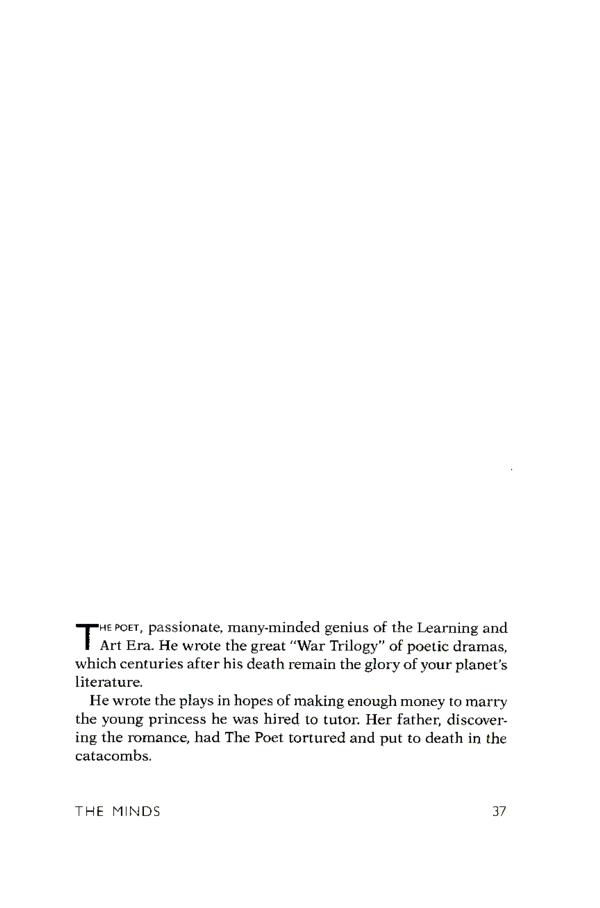 THE POET, passionate, many-minded genius of the Learning and Art Era. He wrote the great "War Trilogy" of poetic dramas, which centuries after his death remain the glory of your planet's literature.

He wrote the plays in hopes of making enough money to marry the young princess he was hired to tutor. Her father, discovering the romance, had The Poet tortured and put to death in the catacombs.

THE MINDS 37